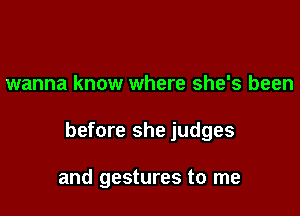 wanna know where she's been

before she judges

and gestures to me